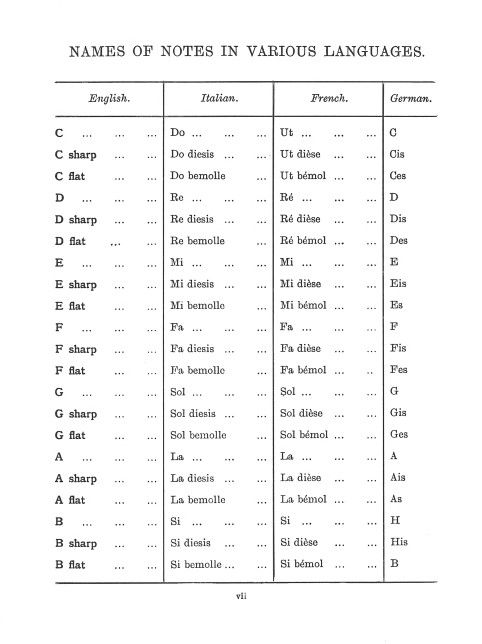 NAMES OF NOTES IN VARIOUS LANGUAGES.

| English. | Italian. | French. | German. |
|---|---|---|---|
| C ... ... ... | Do ... ... ... | Ut ... ... ... | C |
| C sharp ... ... | Do diesis ... ... | Ut dièse ... ... | Cis |
| C flat ... ... | Do bemolle ... | Ut bémol ... ... | Ces |
| D ... ... ... | Re ... ... ... | Ré ... ... ... | D |
| D sharp ... ... | Re diesis ... ... | Ré dièse ... ... | Dis |
| D flat ... ... | Re bemolle ... | Ré bémol ... ... | Des |
| E ... ... ... | Mi ... ... ... | Mi ... ... ... | E |
| E sharp ... ... | Mi diesis ... ... | Mi dièse ... ... | Eis |
| E flat ... ... | Mi bemolle ... | Mi bémol ... ... | Es |
| F ... ... ... | Fa ... ... ... | Fa ... ... ... | F |
| F sharp ... ... | Fa diesis ... ... | Fa dièse ... ... | Fis |
| F flat ... ... | Fa bemolle ... | Fa bémol ... .. | Fes |
| G ... ... ... | Sol ... ... ... | Sol ... ... ... | G |
| G sharp ... ... | Sol diesis ... ... | Sol dièse ... ... | Gis |
| G flat ... ... | Sol bemolle ... | Sol bémol ... ... | Ges |
| A ... ... ... | La ... ... ... | La ... ... ... | A |
| A sharp ... ... | La diesis ... ... | La dièse ... ... | Ais |
| A flat ... ... | La bemolle ... | La bémol ... ... | As |
| B ... ... ... | Si ... ... ... | Si ... ... ... | H |
| B sharp ... ... | Si diesis ... ... | Si dièse ... ... | His |
| B flat ... ... | Si bemolle ... ... | Si bémol ... ... | B |

vii